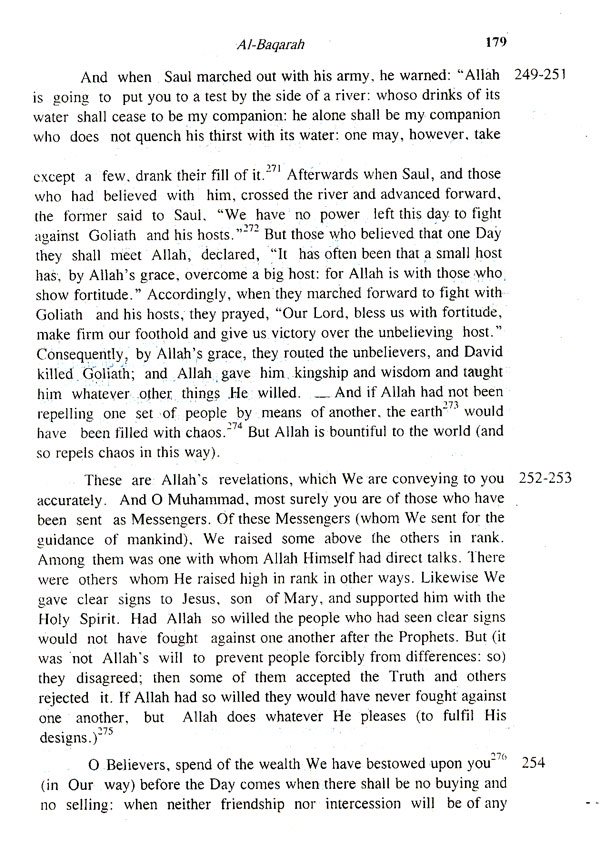 Al-Baqarah 179

And when Saul marched out with his army, he warned: "Allah is going to put you to a test by the side of a river: whoso drinks of its water shall cease to be my companion: he alone shall be my companion who does not quench his thirst with its water: one may, however, take

249-251

except a few, drank their fill of it.$^{271}$ Afterwards when Saul, and those who had believed with him, crossed the river and advanced forward, the former said to Saul, "We have no power left this day to fight against Goliath and his hosts."$^{272}$ But those who believed that one Day they shall meet Allah, declared, "It has often been that a small host has, by Allah's grace, overcome a big host: for Allah is with those who show fortitude." Accordingly, when they marched forward to fight with Goliath and his hosts, they prayed, "Our Lord, bless us with fortitude, make firm our foothold and give us victory over the unbelieving host." Consequently, by Allah's grace, they routed the unbelievers, and David killed Goliath; and Allah gave him kingship and wisdom and taught him whatever other things He willed. — And if Allah had not been repelling one set of people by means of another, the earth$^{273}$ would have been filled with chaos.$^{274}$ But Allah is bountiful to the world (and so repels chaos in this way).

These are Allah's revelations, which We are conveying to you accurately. And O Muhammad, most surely you are of those who have been sent as Messengers. Of these Messengers (whom We sent for the guidance of mankind), We raised some above the others in rank. Among them was one with whom Allah Himself had direct talks. There were others whom He raised high in rank in other ways. Likewise We gave clear signs to Jesus, son of Mary, and supported him with the Holy Spirit. Had Allah so willed the people who had seen clear signs would not have fought against one another after the Prophets. But (it was not Allah's will to prevent people forcibly from differences: so) they disagreed; then some of them accepted the Truth and others rejected it. If Allah had so willed they would have never fought against one another, but Allah does whatever He pleases (to fulfil His designs.)$^{275}$

252-253

O Believers, spend of the wealth We have bestowed upon you$^{276}$ (in Our way) before the Day comes when there shall be no buying and no selling: when neither friendship nor intercession will be of any

254